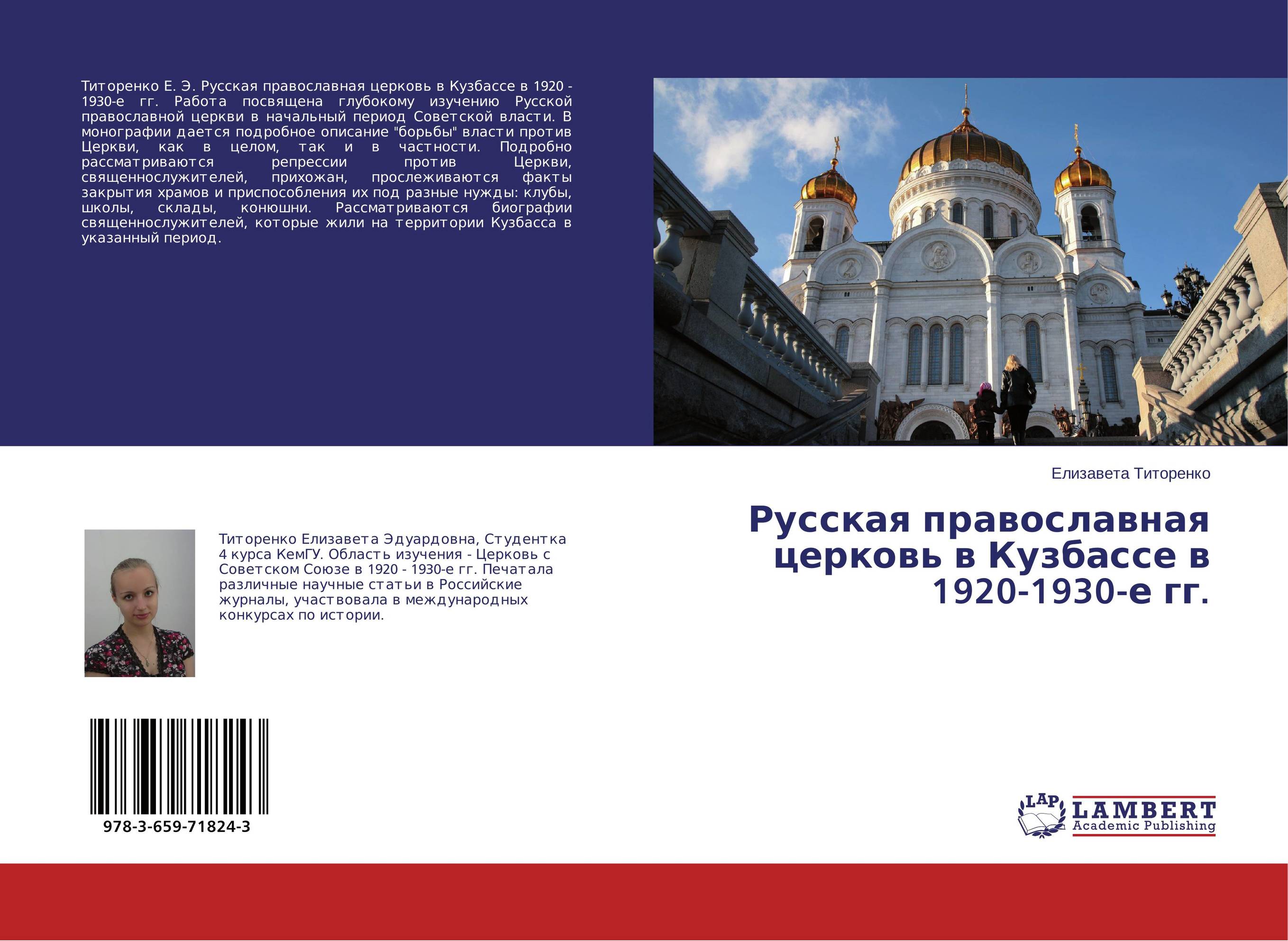 Титоренко Е. Э. Русская православная церковь в Кузбассе в 1920 - 1930-е гг. Работа посвящена глубокому изучению Русской православной церкви в начальный период Советской власти. В монографии дается подробное описание "борьбы" власти против Церкви, как в целом, так и в частности. Подробно рассматриваются репрессии против Церкви, священнослужителей, прихожан, прослеживаются факты закрытия храмов и приспособления их под разные нужды: клубы, школы, склады, конюшни. Рассматриваются биографии священнослужителей, которые жили на территории Кузбасса в указанный период.

Елизавета Титоренко

Русская православная церковь в Кузбассе в 1920-1930-е гг.

Титоренко Елизавета Эдуардовна, Студентка 4 курса КемГУ. Область изучения - Церковь с Советском Союзе в 1920 - 1930-е гг. Печатала различные научные статьи в Российские журналы, участвовала в международных конкурсах по истории.

978-3-659-71824-3

LAP LAMBERT Academic Publishing